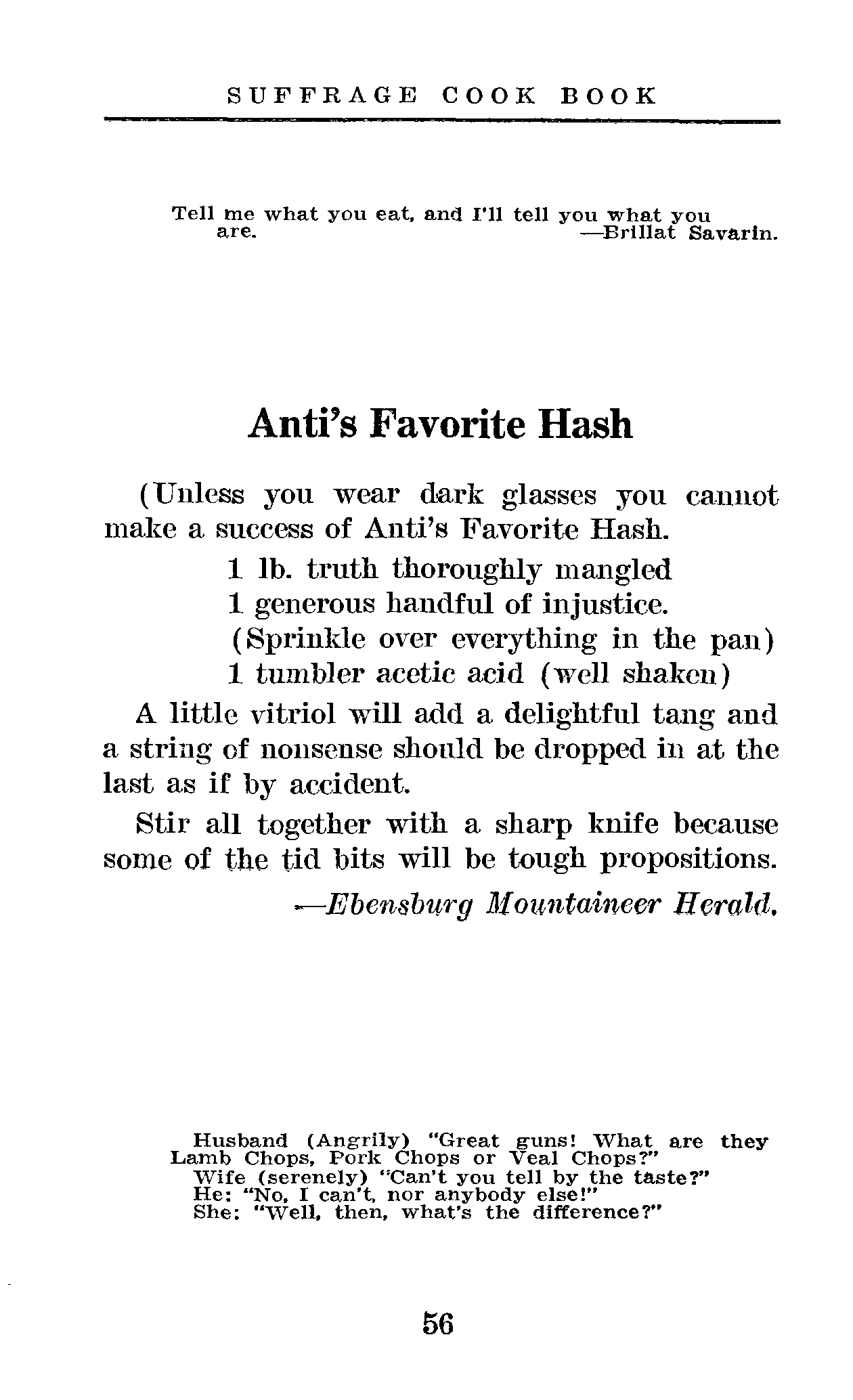 SUFFRAGE COOK BOOK

Tell me what you eat, and I'll tell you what you are. —Brillat Savarin.

Anti's Favorite Hash

(Unless you wear dark glasses you cannot make a success of Anti's Favorite Hash.

1 lb. truth thoroughly mangled
1 generous handful of injustice.
(Sprinkle over everything in the pan)
1 tumbler acetic acid (well shaken)

A little vitriol will add a delightful tang and a string of nonsense should be dropped in at the last as if by accident.

Stir all together with a sharp knife because some of the tid bits will be tough propositions.

—Ebensburg Mountaineer Herald.

Husband (Angrily) "Great guns! What are they Lamb Chops, Pork Chops or Veal Chops?"
Wife (serenely) "Can't you tell by the taste?"
He: "No, I can't, nor anybody else!"
She: "Well, then, what's the difference?"

56